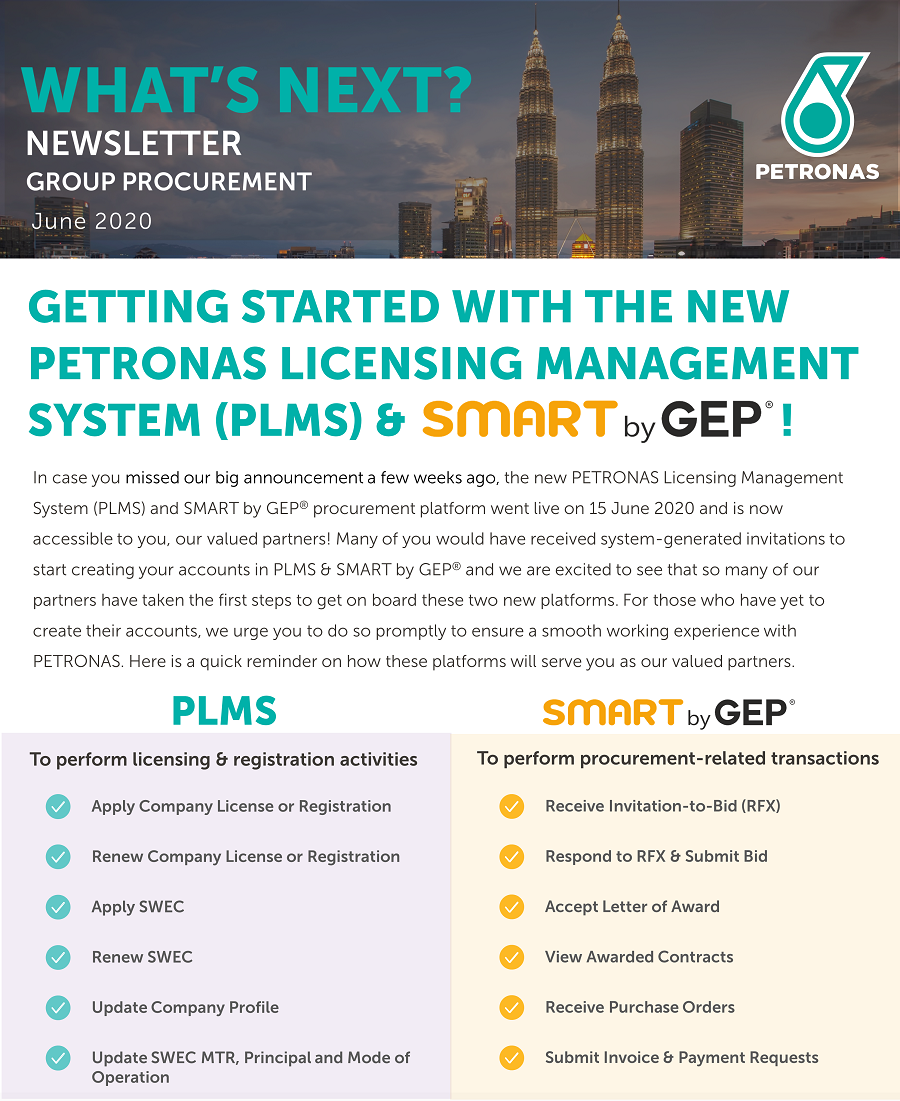 WHAT'S NEXT?
NEWSLETTER
GROUP PROCUREMENT
June 2020

PETRONAS

GETTING STARTED WITH THE NEW PETRONAS LICENSING MANAGEMENT SYSTEM (PLMS) & SMART by GEP® !

In case you missed our big announcement a few weeks ago, the new PETRONAS Licensing Management System (PLMS) and SMART by GEP® procurement platform went live on 15 June 2020 and is now accessible to you, our valued partners! Many of you would have received system-generated invitations to start creating your accounts in PLMS & SMART by GEP® and we are excited to see that so many of our partners have taken the first steps to get on board these two new platforms. For those who have yet to create their accounts, we urge you to do so promptly to ensure a smooth working experience with PETRONAS. Here is a quick reminder on how these platforms will serve you as our valued partners.

PLMS

To perform licensing & registration activities

Apply Company License or Registration

Renew Company License or Registration

Apply SWEC

Renew SWEC

Update Company Profile

Update SWEC MTR, Principal and Mode of Operation

SMART by GEP®

To perform procurement-related transactions

Receive Invitation-to-Bid (RFX)

Respond to RFX & Submit Bid

Accept Letter of Award

View Awarded Contracts

Receive Purchase Orders

Submit Invoice & Payment Requests